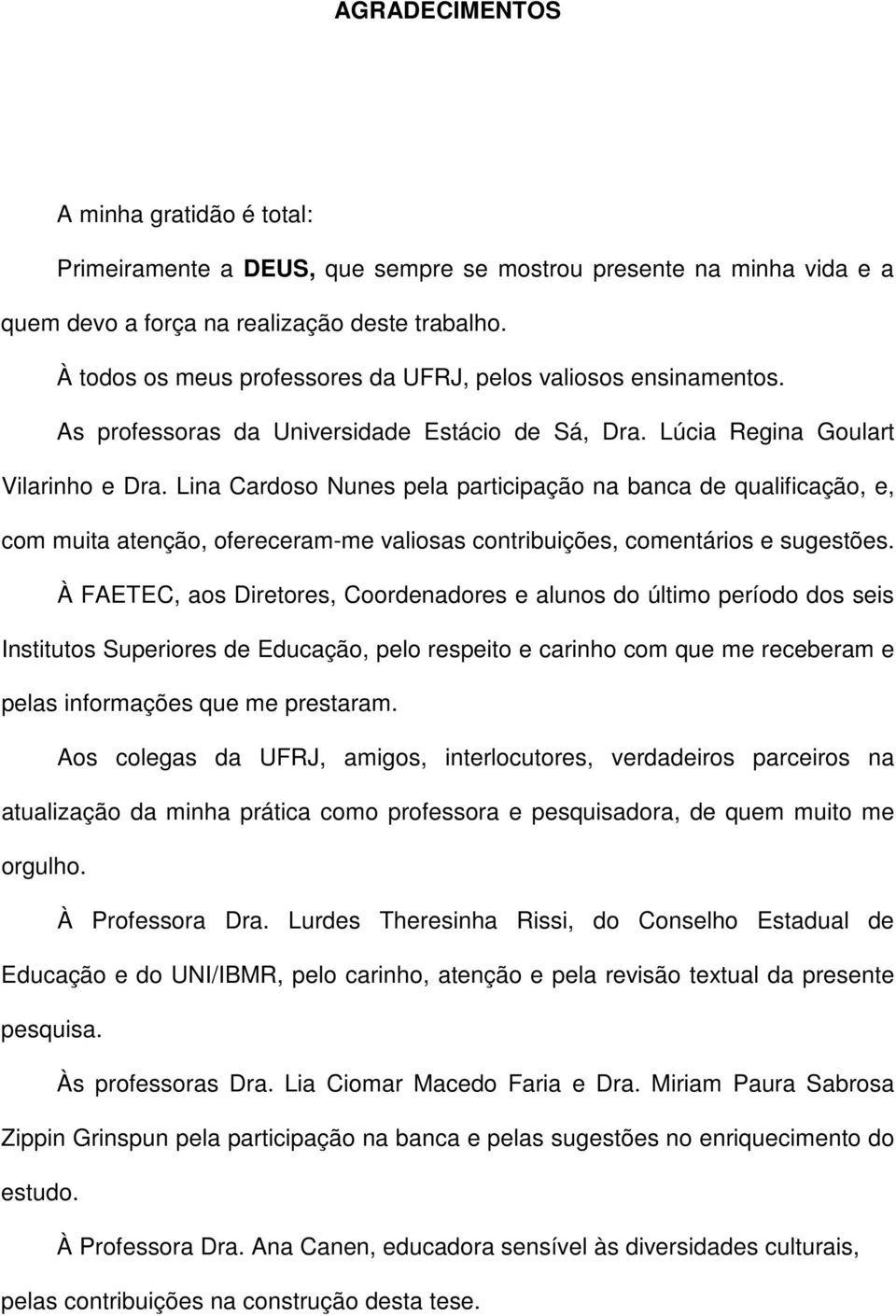 AGRADECIMENTOS

A minha gratidão é total:

Primeiramente a DEUS, que sempre se mostrou presente na minha vida e a quem devo a força na realização deste trabalho.

À todos os meus professores da UFRJ, pelos valiosos ensinamentos.

As professoras da Universidade Estácio de Sá, Dra. Lúcia Regina Goulart Vilarinho e Dra. Lina Cardoso Nunes pela participação na banca de qualificação, e, com muita atenção, ofereceram-me valiosas contribuições, comentários e sugestões.

À FAETEC, aos Diretores, Coordenadores e alunos do último período dos seis Institutos Superiores de Educação, pelo respeito e carinho com que me receberam e pelas informações que me prestaram.

Aos colegas da UFRJ, amigos, interlocutores, verdadeiros parceiros na atualização da minha prática como professora e pesquisadora, de quem muito me orgulho.

À Professora Dra. Lurdes Theresinha Rissi, do Conselho Estadual de Educação e do UNI/IBMR, pelo carinho, atenção e pela revisão textual da presente pesquisa.

Às professoras Dra. Lia Ciomar Macedo Faria e Dra. Miriam Paura Sabrosa Zippin Grinspun pela participação na banca e pelas sugestões no enriquecimento do estudo.

À Professora Dra. Ana Canen, educadora sensível às diversidades culturais, pelas contribuições na construção desta tese.